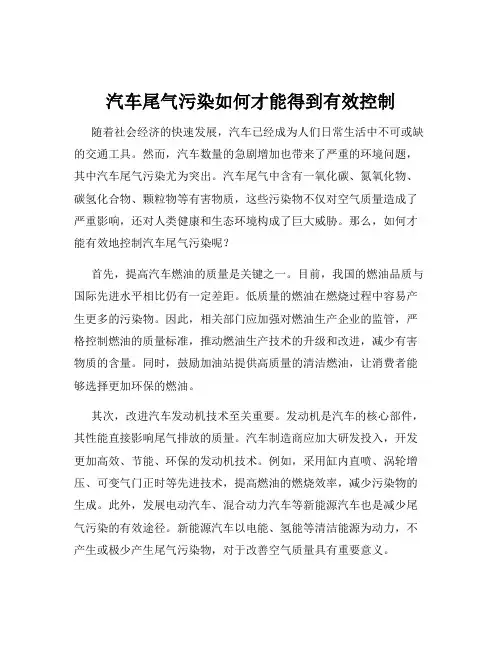 汽车尾气污染如何才能得到有效控制

随着社会经济的快速发展，汽车已经成为人们日常生活中不可或缺的交通工具。然而，汽车数量的急剧增加也带来了严重的环境问题，其中汽车尾气污染尤为突出。汽车尾气中含有一氧化碳、氮氧化物、碳氢化合物、颗粒物等有害物质，这些污染物不仅对空气质量造成了严重影响，还对人类健康和生态环境构成了巨大威胁。那么，如何才能有效地控制汽车尾气污染呢？

首先，提高汽车燃油的质量是关键之一。目前，我国的燃油品质与国际先进水平相比仍有一定差距。低质量的燃油在燃烧过程中容易产生更多的污染物。因此，相关部门应加强对燃油生产企业的监管，严格控制燃油的质量标准，推动燃油生产技术的升级和改进，减少有害物质的含量。同时，鼓励加油站提供高质量的清洁燃油，让消费者能够选择更加环保的燃油。

其次，改进汽车发动机技术至关重要。发动机是汽车的核心部件，其性能直接影响尾气排放的质量。汽车制造商应加大研发投入，开发更加高效、节能、环保的发动机技术。例如，采用缸内直喷、涡轮增压、可变气门正时等先进技术，提高燃油的燃烧效率，减少污染物的生成。此外，发展电动汽车、混合动力汽车等新能源汽车也是减少尾气污染的有效途径。新能源汽车以电能、氢能等清洁能源为动力，不产生或极少产生尾气污染物，对于改善空气质量具有重要意义。